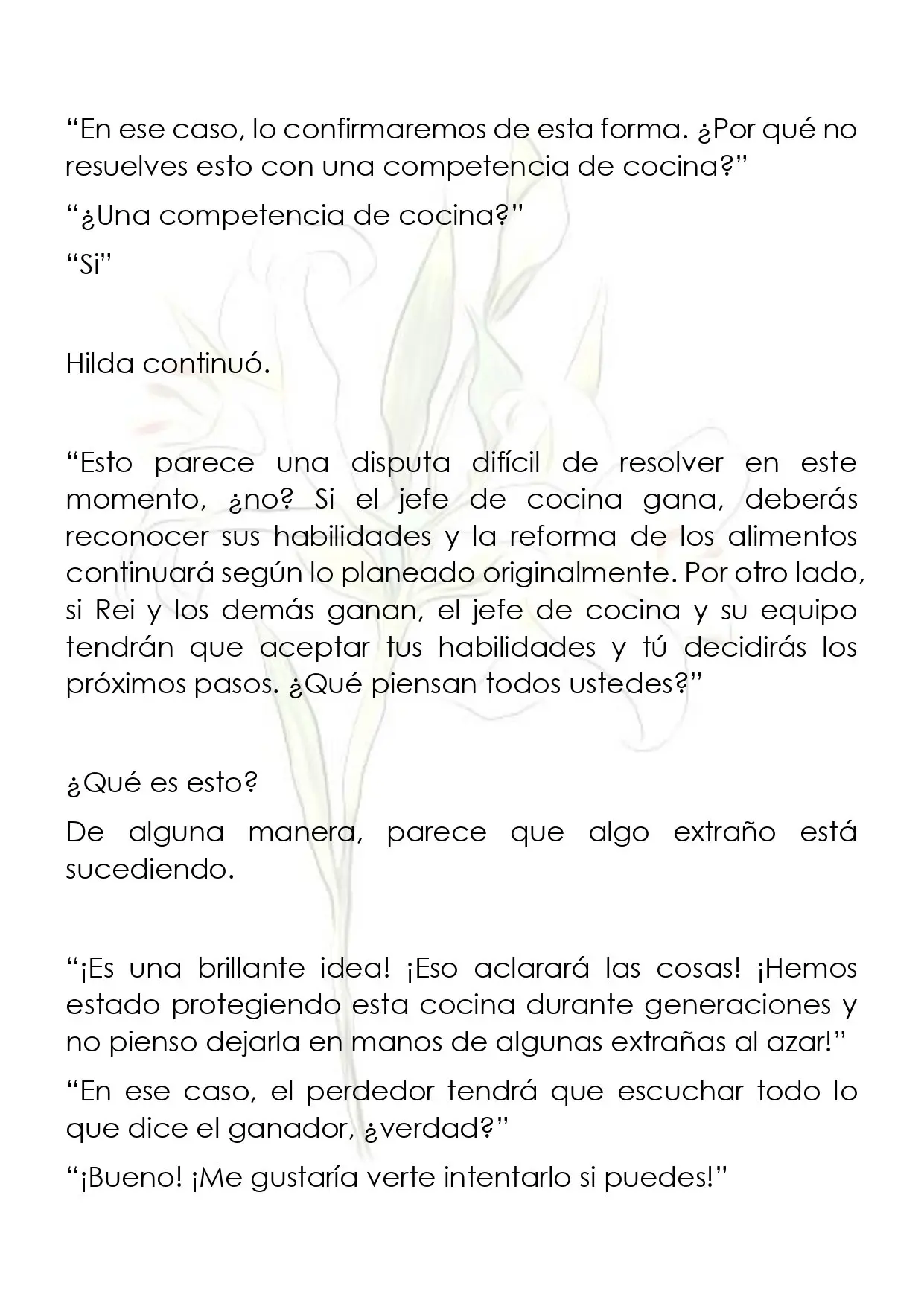 "En ese caso, lo confirmaremos de esta forma. ¿Por qué no resuelves esto con una competencia de cocina?"

"¿Una competencia de cocina?"

"Si"

Hilda continuó.

"Esto parece una disputa difícil de resolver en este momento, ¿no? Si el jefe de cocina gana, deberás reconocer sus habilidades y la reforma de los alimentos continuará según lo planeado originalmente. Por otro lado, si Rei y los demás ganan, el jefe de cocina y su equipo tendrán que aceptar tus habilidades y tú decidirás los próximos pasos. ¿Qué piensan todos ustedes?"

¿Qué es esto?

De alguna manera, parece que algo extraño está sucediendo.

"¡Es una brillante idea! ¡Eso aclarará las cosas! ¡Hemos estado protegiendo esta cocina durante generaciones y no pienso dejarla en manos de algunas extrañas al azar!"

"En ese caso, el perdedor tendrá que escuchar todo lo que dice el ganador, ¿verdad?"

"¡Bueno! ¡Me gustaría verte intentarlo si puedes!"